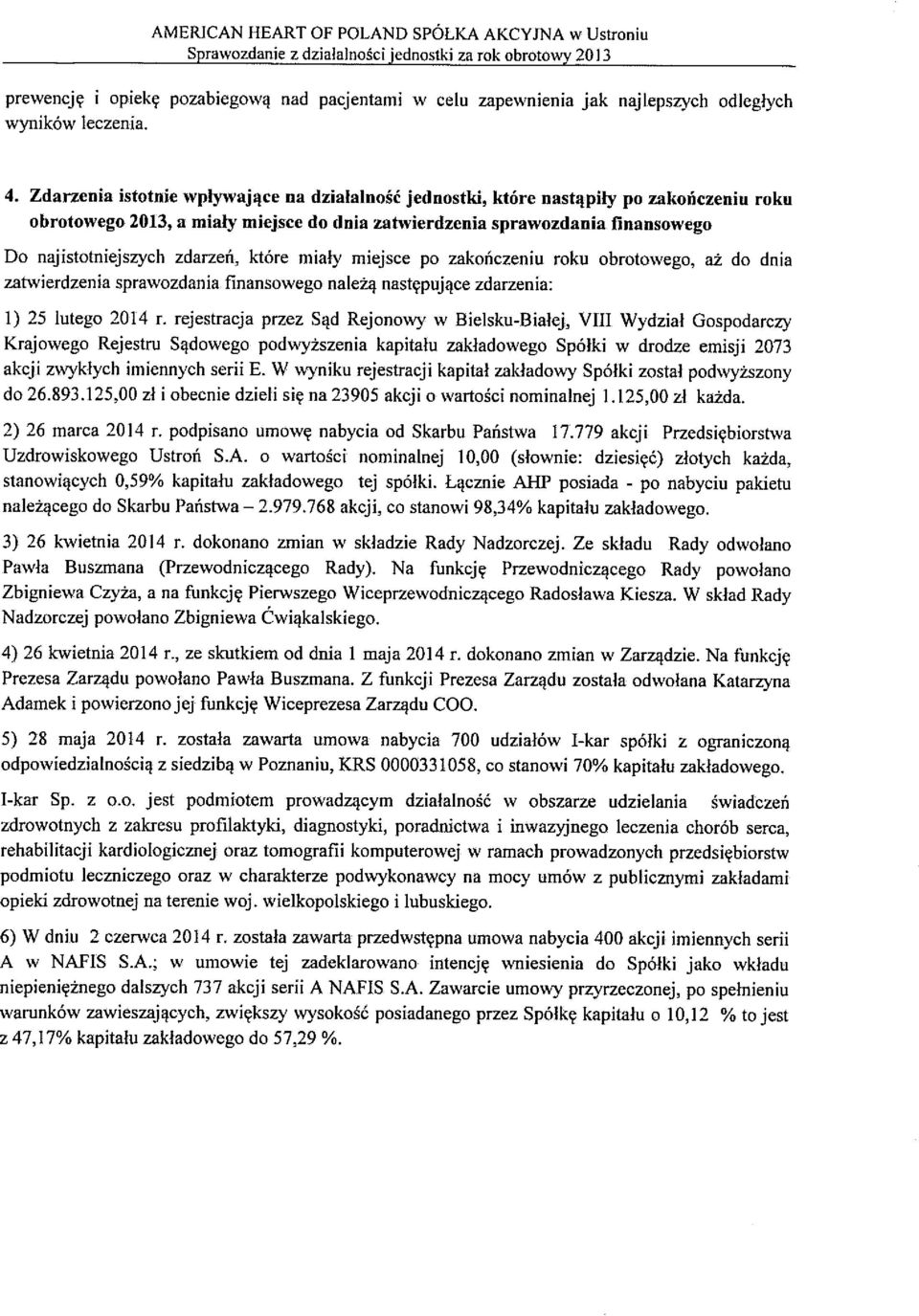 AMERICAN HEART OF POLAND SPÓŁKA AKCYJNA w Ustroniu
Sprawozdanie z działalności jednostki za rok obrotowy 2013

prewencję i opiekę pozabiegową nad pacjentami w celu zapewnienia jak najlepszych odległych wyników leczenia.

4. Zdarzenia istotnie wpływające na działalność jednostki, które nastąpiły po zakończeniu roku obrotowego 2013, a miały miejsce do dnia zatwierdzenia sprawozdania finansowego

Do najistotniejszych zdarzeń, które miały miejsce po zakończeniu roku obrotowego, aż do dnia zatwierdzenia sprawozdania finansowego należą następujące zdarzenia:

1) 25 lutego 2014 r. rejestracja przez Sąd Rejonowy w Bielsku-Białej, VIII Wydział Gospodarczy Krajowego Rejestru Sądowego podwyższenia kapitału zakładowego Spółki w drodze emisji 2073 akcji zwykłych imiennych serii E. W wyniku rejestracji kapitał zakładowy Spółki został podwyższony do 26.893.125,00 zł i obecnie dzieli się na 23905 akcji o wartości nominalnej 1.125,00 zł każda.

2) 26 marca 2014 r. podpisano umowę nabycia od Skarbu Państwa 17.779 akcji Przedsiębiorstwa Uzdrowiskowego Ustroń S.A. o wartości nominalnej 10,00 (słownie: dziesięć) złotych każda, stanowiących 0,59% kapitału zakładowego tej spółki. Łącznie AHP posiada - po nabyciu pakietu należącego do Skarbu Państwa – 2.979.768 akcji, co stanowi 98,34% kapitału zakładowego.

3) 26 kwietnia 2014 r. dokonano zmian w składzie Rady Nadzorczej. Ze składu Rady odwołano Pawła Buszmana (Przewodniczącego Rady). Na funkcję Przewodniczącego Rady powołano Zbigniewa Czyża, a na funkcję Pierwszego Wiceprzewodniczącego Radosława Kiesza. W skład Rady Nadzorczej powołano Zbigniewa Ćwiąkalskiego.

4) 26 kwietnia 2014 r., ze skutkiem od dnia 1 maja 2014 r. dokonano zmian w Zarządzie. Na funkcję Prezesa Zarządu powołano Pawła Buszmana. Z funkcji Prezesa Zarządu została odwołana Katarzyna Adamek i powierzono jej funkcję Wiceprezesa Zarządu COO.

5) 28 maja 2014 r. została zawarta umowa nabycia 700 udziałów I-kar spółki z ograniczoną odpowiedzialnością z siedzibą w Poznaniu, KRS 0000331058, co stanowi 70% kapitału zakładowego.

I-kar Sp. z o.o. jest podmiotem prowadzącym działalność w obszarze udzielania świadczeń zdrowotnych z zakresu profilaktyki, diagnostyki, poradnictwa i inwazyjnego leczenia chorób serca, rehabilitacji kardiologicznej oraz tomografii komputerowej w ramach prowadzonych przedsiębiorstw podmiotu leczniczego oraz w charakterze podwykonawcy na mocy umów z publicznymi zakładami opieki zdrowotnej na terenie woj. wielkopolskiego i lubuskiego.

6) W dniu 2 czerwca 2014 r. została zawarta przedwstępna umowa nabycia 400 akcji imiennych serii A w NAFIS S.A.; w umowie tej zadeklarowano intencję wniesienia do Spółki jako wkładu niepieniężnego dalszych 737 akcji serii A NAFIS S.A. Zawarcie umowy przyrzeczonej, po spełnieniu warunków zawieszających, zwiększy wysokość posiadanego przez Spółkę kapitału o 10,12 % to jest z 47,17% kapitału zakładowego do 57,29 %.